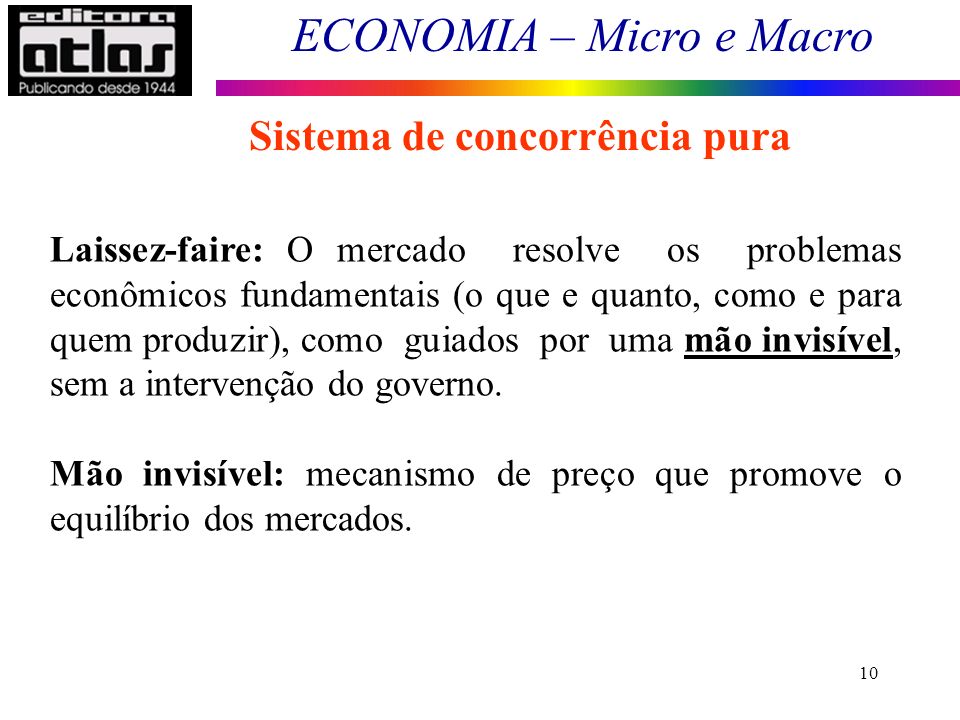 editora atlas
Publicando desde 1944

ECONOMIA – Micro e Macro

Sistema de concorrência pura

Laissez-faire: O mercado resolve os problemas econômicos fundamentais (o que e quanto, como e para quem produzir), como guiados por uma mão invisível, sem a intervenção do governo.

Mão invisível: mecanismo de preço que promove o equilíbrio dos mercados.

10